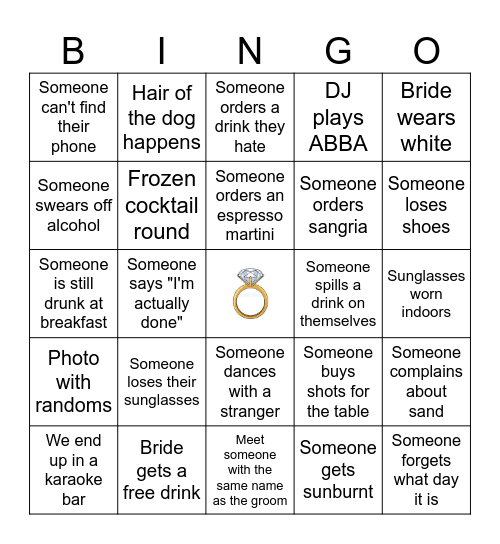 | B | I | N | G | O |
|---|---|---|---|---|
| Someone can't find their phone | Hair of the dog happens | Someone orders a drink they hate | DJ plays ABBA | Bride wears white |
| Someone swears off alcohol | Frozen cocktail round | Someone orders an espresso martini | Someone orders sangria | Someone loses shoes |
| Someone is still drunk at breakfast | Someone says "I'm actually done" |  | Someone spills a drink on themselves | Sunglasses worn indoors |
| Photo with randoms | Someone loses their sunglasses | Someone dances with a stranger | Someone buys shots for the table | Someone complains about sand |
| We end up in a karaoke bar | Bride gets a free drink | Meet someone with the same name as the groom | Someone gets sunburnt | Someone forgets what day it is |